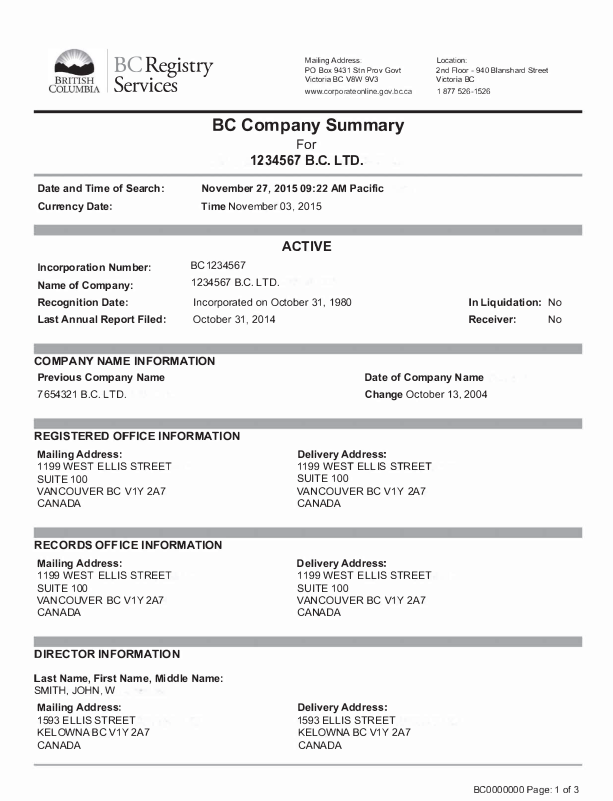 BRITISH COLUMBIA

BC Registry Services

Mailing Address:
PO Box 9431 Stn Prov Govt
Victoria BC V8W 9V3
www.corporateonline.gov.bc.ca

Location:
2nd Floor - 940 Blanshard Street
Victoria BC
1 877 526-1526

BC Company Summary

For

1234567 B.C. LTD.

Date and Time of Search: November 27, 2015 09:22 AM Pacific

Currency Date: Time November 03, 2015

ACTIVE

Incorporation Number: BC1234567

Name of Company: 1234567 B.C. LTD.

Recognition Date: Incorporated on October 31, 1980

In Liquidation: No

Last Annual Report Filed: October 31, 2014

Receiver: No

COMPANY NAME INFORMATION

Previous Company Name

7654321 B.C. LTD.

Date of Company Name Change October 13, 2004

REGISTERED OFFICE INFORMATION

Mailing Address:
1199 WEST ELLIS STREET
SUITE 100
VANCOUVER BC V1Y 2A7
CANADA

Delivery Address:
1199 WEST ELLIS STREET
SUITE 100
VANCOUVER BC V1Y 2A7
CANADA

RECORDS OFFICE INFORMATION

Mailing Address:
1199 WEST ELLIS STREET
SUITE 100
VANCOUVER BC V1Y 2A7
CANADA

Delivery Address:
1199 WEST ELLIS STREET
SUITE 100
VANCOUVER BC V1Y 2A7
CANADA

DIRECTOR INFORMATION

Last Name, First Name, Middle Name:
SMITH, JOHN, W

Mailing Address:
1593 ELLIS STREET
KELOWNA BC V1Y 2A7
CANADA

Delivery Address:
1593 ELLIS STREET
KELOWNA BC V1Y 2A7
CANADA

BC0000000 Page: 1 of 3